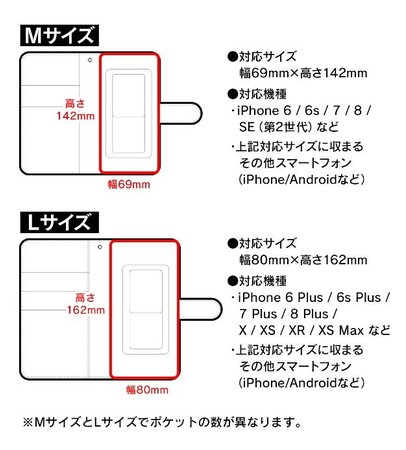 Mサイズ

高さ
142mm

幅69mm

●対応サイズ
幅69mm×高さ142mm

●対応機種
・iPhone 6 / 6s / 7 / 8 / SE（第2世代）など
・上記対応サイズに収まるその他スマートフォン（iPhone/Androidなど）

Lサイズ

高さ
162mm

幅80mm

●対応サイズ
幅80mm×高さ162mm

●対応機種
・iPhone 6 Plus / 6s Plus / 7 Plus / 8 Plus / X / XS / XR / XS Max など
・上記対応サイズに収まるその他スマートフォン（iPhone/Androidなど）

※MサイズとLサイズでポケットの数が異なります。